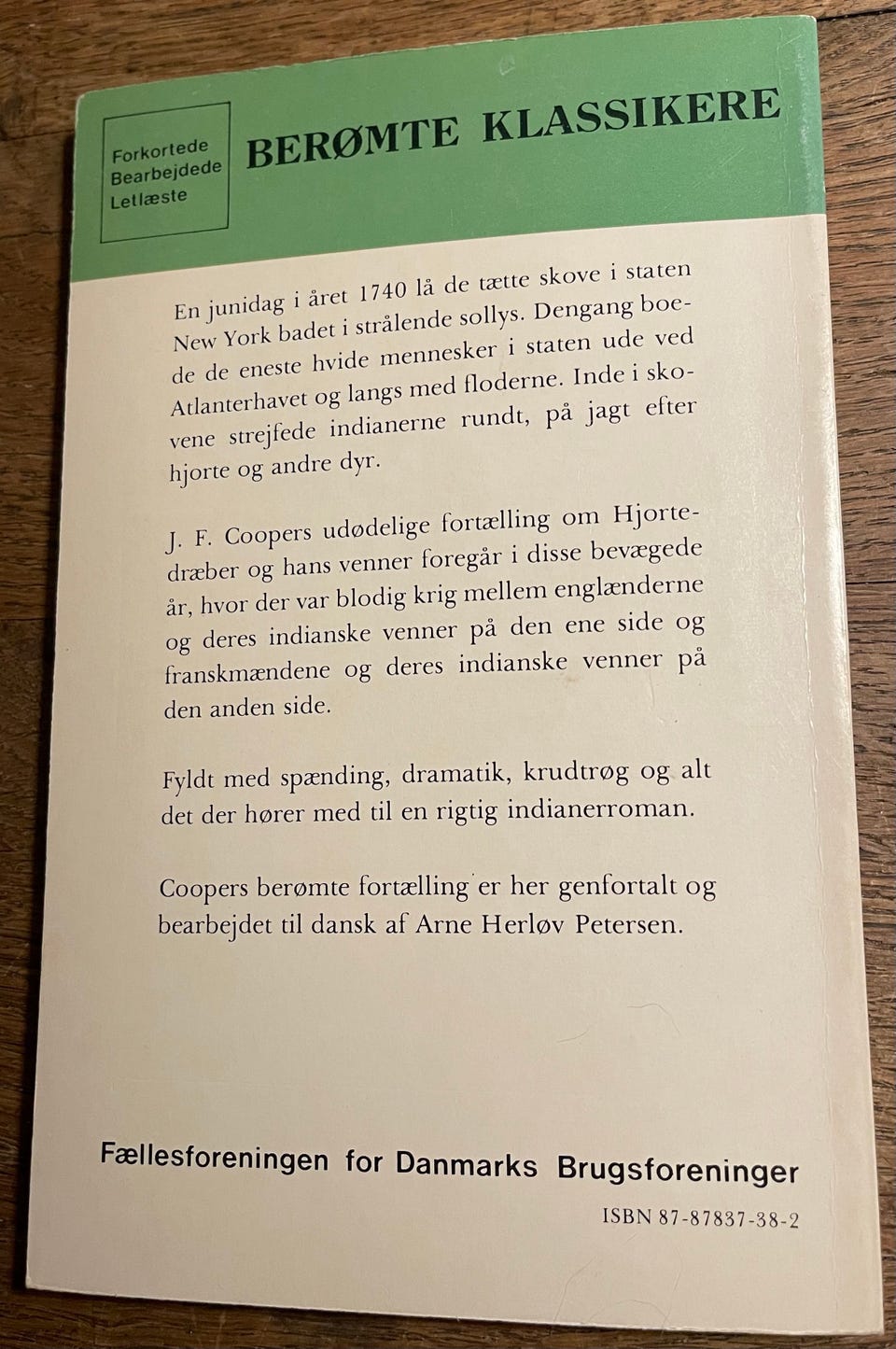 Forkortede
Bearbejdede
Letlæste

BERØMTE KLASSIKERE

En junidag i året 1740 lå de tætte skove i staten New York badet i strålende sollys. Dengang boede de eneste hvide mennesker i staten ude ved Atlanterhavet og langs med floderne. Inde i skovene strejfede indianerne rundt, på jagt efter hjorte og andre dyr.

J. F. Coopers udødelige fortælling om Hjortedræber og hans venner foregår i disse bevægede år, hvor der var blodig krig mellem englænderne og deres indianske venner på den ene side og franskmændene og deres indianske venner på den anden side.

Fyldt med spænding, dramatik, krudtrøg og alt det der hører med til en rigtig indianerroman.

Coopers berømte fortælling er her genfortalt og bearbejdet til dansk af Arne Herløv Petersen.

Fællesforeningen for Danmarks Brugsforeninger

ISBN 87-87837-38-2